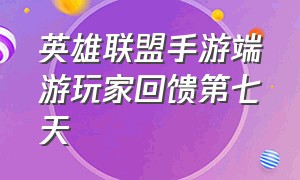 英雄联盟手游端游玩家回馈第七天